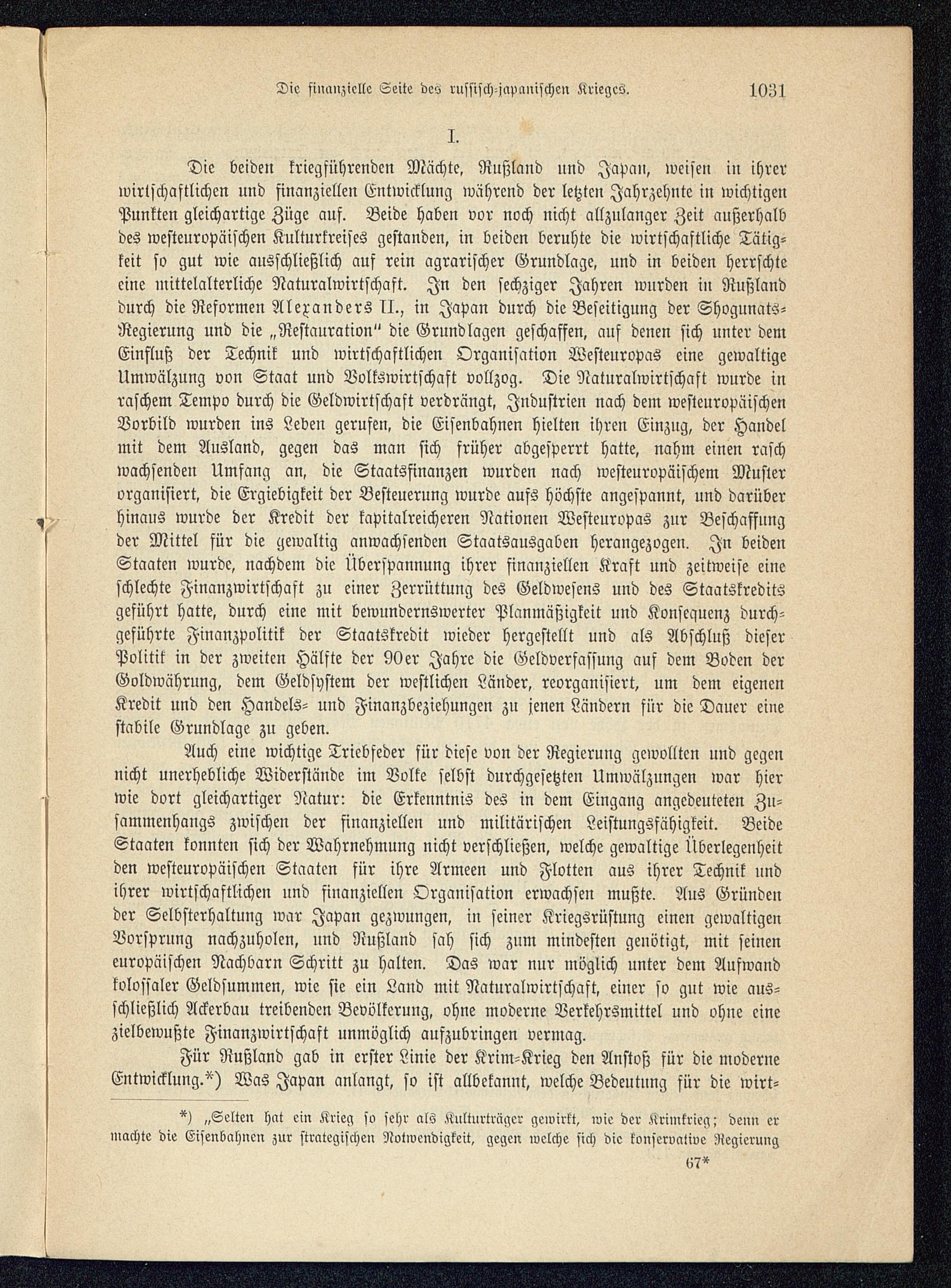 Die finanzielle Seite des russisch-japanischen Krieges. 1031

I.

Die beiden kriegführenden Mächte, Rußland und Japan, weisen in ihrer wirtschaftlichen und finanziellen Entwicklung während der letzten Jahrzehnte in wichtigen Punkten gleichartige Züge auf. Beide haben vor noch nicht allzulanger Zeit außerhalb des westeuropäischen Kulturkreises gestanden, in beiden beruhte die wirtschaftliche Tätigkeit so gut wie ausschließlich auf rein agrarischer Grundlage, und in beiden herrschte eine mittelalterliche Naturalwirtschaft. In den sechziger Jahren wurden in Rußland durch die Reformen Alexanders II., in Japan durch die Beseitigung der Shogunats-Regierung und die „Restauration" die Grundlagen geschaffen, auf denen sich unter dem Einfluß der Technik und wirtschaftlichen Organisation Westeuropas eine gewaltige Umwälzung von Staat und Volkswirtschaft vollzog. Die Naturalwirtschaft wurde in raschem Tempo durch die Geldwirtschaft verdrängt, Industrien nach dem westeuropäischen Vorbild wurden ins Leben gerufen, die Eisenbahnen hielten ihren Einzug, der Handel mit dem Ausland, gegen das man sich früher abgesperrt hatte, nahm einen rasch wachsenden Umfang an, die Staatsfinanzen wurden nach westeuropäischem Muster organisiert, die Ergiebigkeit der Besteuerung wurde aufs höchste angespannt, und darüber hinaus wurde der Kredit der kapitalreicheren Nationen Westeuropas zur Beschaffung der Mittel für die gewaltig anwachsenden Staatsausgaben herangezogen. In beiden Staaten wurde, nachdem die Überspannung ihrer finanziellen Kraft und zeitweise eine schlechte Finanzwirtschaft zu einer Zerrüttung des Geldwesens und des Staatskredits geführt hatte, durch eine mit bewundernswerter Planmäßigkeit und Konsequenz durchgeführte Finanzpolitik der Staatskredit wieder hergestellt und als Abschluß dieser Politik in der zweiten Hälfte der 90er Jahre die Geldverfassung auf dem Boden der Goldwährung, dem Geldsystem der westlichen Länder, reorganisiert, um dem eigenen Kredit und den Handels- und Finanzbeziehungen zu jenen Ländern für die Dauer eine stabile Grundlage zu geben.

Auch eine wichtige Triebfeder für diese von der Regierung gewollten und gegen nicht unerhebliche Widerstände im Volke selbst durchgesetzten Umwälzungen war hier wie dort gleichartiger Natur: die Erkenntnis des in dem Eingang angedeuteten Zusammenhangs zwischen der finanziellen und militärischen Leistungsfähigkeit. Beide Staaten konnten sich der Wahrnehmung nicht verschließen, welche gewaltige Überlegenheit den westeuropäischen Staaten für ihre Armeen und Flotten aus ihrer Technik und ihrer wirtschaftlichen und finanziellen Organisation erwachsen mußte. Aus Gründen der Selbsterhaltung war Japan gezwungen, in seiner Kriegsrüstung einen gewaltigen Vorsprung nachzuholen, und Rußland sah sich zum mindesten genötigt, mit seinen europäischen Nachbarn Schritt zu halten. Das war nur möglich unter dem Aufwand kolossaler Geldsummen, wie sie ein Land mit Naturalwirtschaft, einer so gut wie ausschließlich Ackerbau treibenden Bevölkerung, ohne moderne Verkehrsmittel und ohne eine zielbewußte Finanzwirtschaft unmöglich aufzubringen vermag.

Für Rußland gab in erster Linie der Krim-Krieg den Anstoß für die moderne Entwicklung.*) Was Japan anlangt, so ist allbekannt, welche Bedeutung für die wirt-

*) „Selten hat ein Krieg so sehr als Kulturträger gewirkt, wie der Krimkrieg; denn er machte die Eisenbahnen zur strategischen Notwendigkeit, gegen welche sich die konservative Regierung

67*